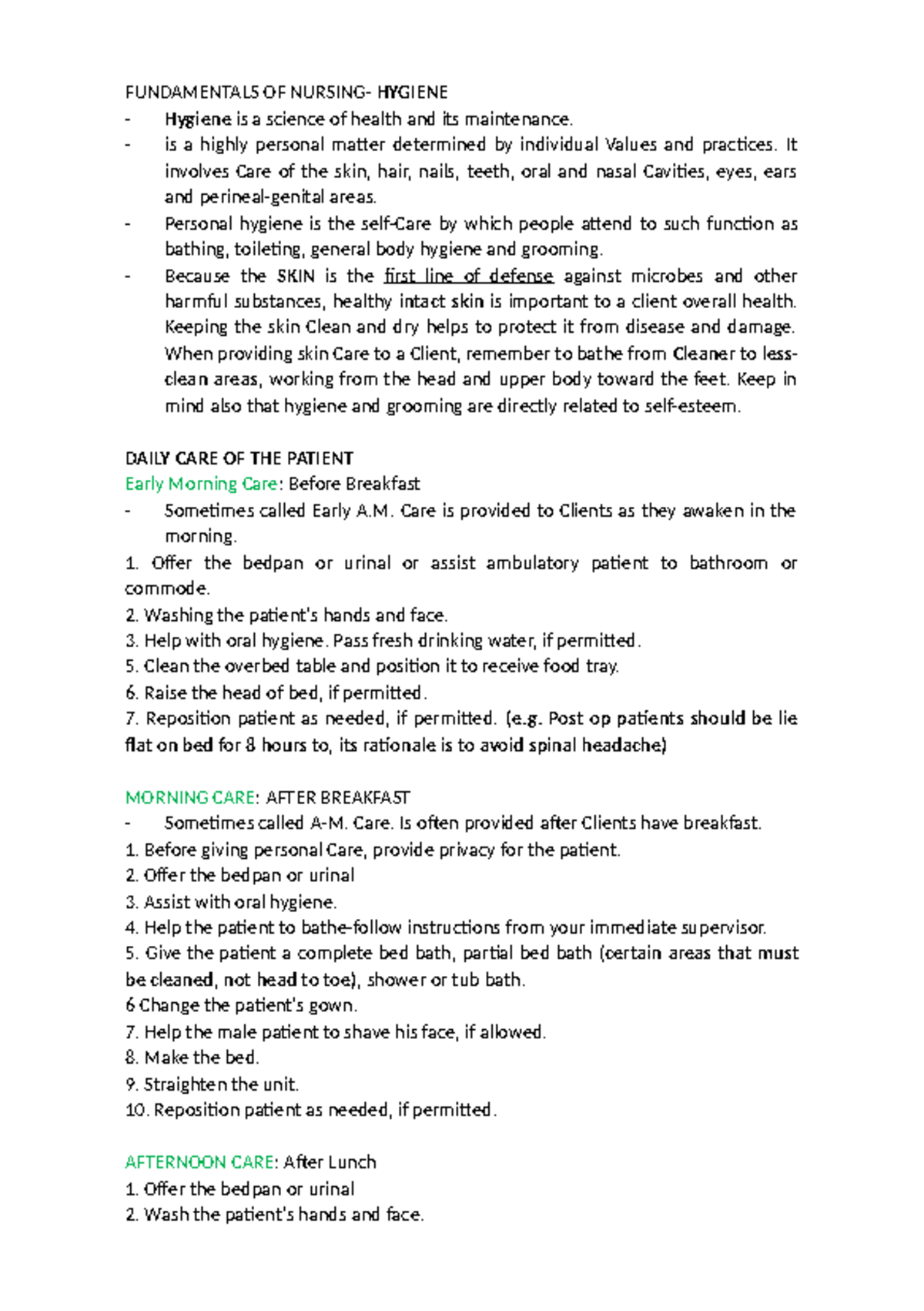 FUNDAMENTALS OF NURSING- HYGIENE

- Hygiene is a science of health and its maintenance.
- is a highly personal matter determined by individual Values and practices. It involves Care of the skin, hair, nails, teeth, oral and nasal Cavities, eyes, ears and perineal-genital areas.
- Personal hygiene is the self-Care by which people attend to such function as bathing, toileting, general body hygiene and grooming.
- Because the SKIN is the first line of defense against microbes and other harmful substances, healthy intact skin is important to a client overall health. Keeping the skin Clean and dry helps to protect it from disease and damage. When providing skin Care to a Client, remember to bathe from Cleaner to less-clean areas, working from the head and upper body toward the feet. Keep in mind also that hygiene and grooming are directly related to self-esteem.

DAILY CARE OF THE PATIENT
Early Morning Care: Before Breakfast
- Sometimes called Early A.M. Care is provided to Clients as they awaken in the morning.
1. Offer the bedpan or urinal or assist ambulatory patient to bathroom or commode.
2. Washing the patient's hands and face.
3. Help with oral hygiene. Pass fresh drinking water, if permitted.
5. Clean the overbed table and position it to receive food tray.
6. Raise the head of bed, if permitted.
7. Reposition patient as needed, if permitted. (e.g. Post op patients should be lie flat on bed for 8 hours to, its rationale is to avoid spinal headache)

MORNING CARE: AFTER BREAKFAST
- Sometimes called A-M. Care. Is often provided after Clients have breakfast.
1. Before giving personal Care, provide privacy for the patient.
2. Offer the bedpan or urinal
3. Assist with oral hygiene.
4. Help the patient to bathe-follow instructions from your immediate supervisor.
5. Give the patient a complete bed bath, partial bed bath (certain areas that must be cleaned, not head to toe), shower or tub bath.
6 Change the patient's gown.
7. Help the male patient to shave his face, if allowed.
8. Make the bed.
9. Straighten the unit.
10. Reposition patient as needed, if permitted.

AFTERNOON CARE: After Lunch
1. Offer the bedpan or urinal
2. Wash the patient's hands and face.